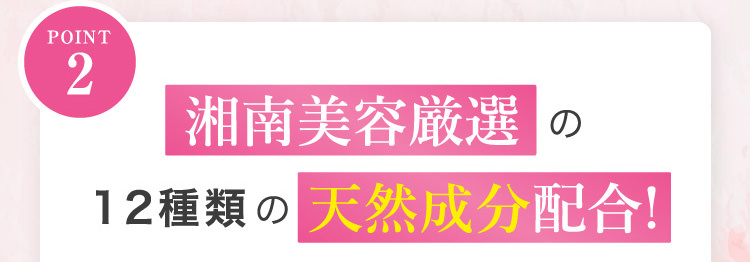 POINT
2

湘南美容厳選の

12種類の天然成分配合!